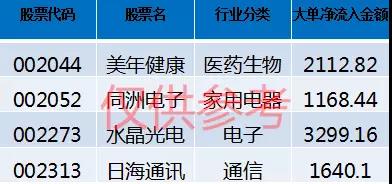 | 股票代码 | 股票名 | 行业分类 | 大单净流入金额 |
|---|---|---|---|
| 002044 | 美年健康 | 医药生物 | 2112.82 |
| 002052 | 同洲电子 | 家用电器 | 1168.44 |
| 002273 | 水晶光电 | 电子 | 3299.16 |
| 002313 | 日海通讯 | 通信 | 1640.1 |

仅供参考